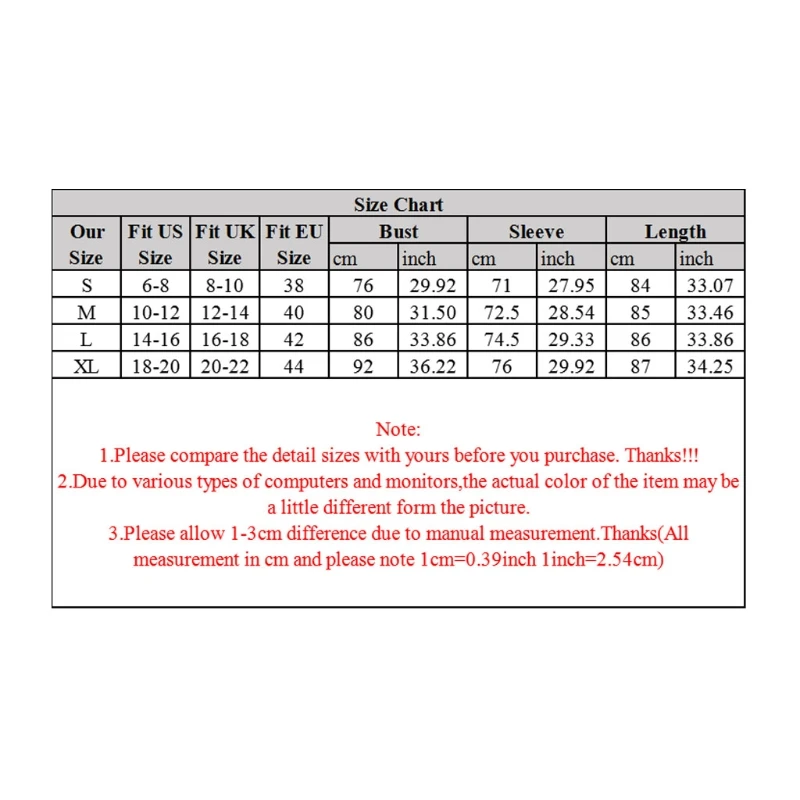 Size Chart

| Our Size | Fit US Size | Fit UK Size | Fit EU Size | Bust cm | Bust inch | Sleeve cm | Sleeve inch | Length cm | Length inch |
|---|---|---|---|---|---|---|---|---|---|
| S | 6-8 | 8-10 | 38 | 76 | 29.92 | 71 | 27.95 | 84 | 33.07 |
| M | 10-12 | 12-14 | 40 | 80 | 31.50 | 72.5 | 28.54 | 85 | 33.46 |
| L | 14-16 | 16-18 | 42 | 86 | 33.86 | 74.5 | 29.33 | 86 | 33.86 |
| XL | 18-20 | 20-22 | 44 | 92 | 36.22 | 76 | 29.92 | 87 | 34.25 |

Note:
1.Please compare the detail sizes with yours before you purchase. Thanks!!!
2.Due to various types of computers and monitors,the actual color of the item may be a little different form the picture.
3.Please allow 1-3cm difference due to manual measurement.Thanks(All measurement in cm and please note 1cm=0.39inch 1inch=2.54cm)